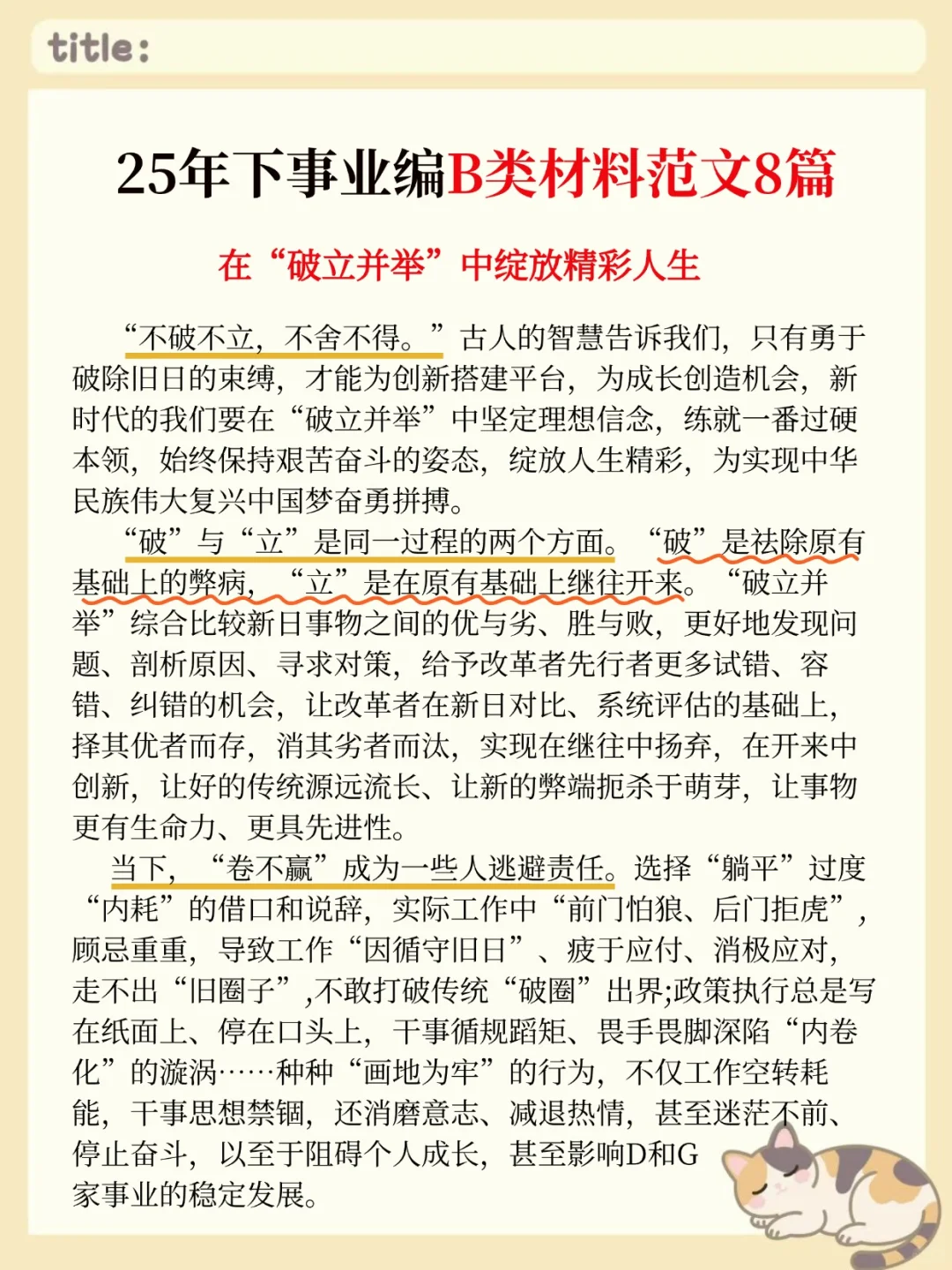 title:

25年下事业编B类材料范文8篇

在“破立并举”中绽放精彩人生

“不破不立，不舍不得。”古人的智慧告诉我们，只有勇于破除旧日的束缚，才能为创新搭建平台，为成长创造机会，新时代的我们要在“破立并举”中坚定理想信念，练就一番过硬本领，始终保持艰苦奋斗的姿态，绽放人生精彩，为实现中华民族伟大复兴中国梦奋勇拼搏。

“破”与“立”是同一过程的两个方面。“破”是祛除原有基础上的弊病，“立”是在原有基础上继往开来。“破立并举”综合比较新日事物之间的优与劣、胜与败，更好地发现问题、剖析原因、寻求对策，给予改革者先行者更多试错、容错、纠错的机会，让改革者在新日对比、系统评估的基础上，择其优者而存，消其劣者而汰，实现在继往中扬弃，在开来中创新，让好的传统源远流长、让新的弊端扼杀于萌芽，让事物更有生命力、更具先进性。

当下，“卷不赢”成为一些人逃避责任。选择“躺平”过度“内耗”的借口和说辞，实际工作中“前门怕狼、后门拒虎”，顾忌重重，导致工作“因循守旧日”、疲于应付、消极应对，走不出“旧圈子”,不敢打破传统“破圈”出界;政策执行总是写在纸面上、停在口头上，干事循规蹈矩、畏手畏脚深陷“内卷化”的漩涡……种种“画地为牢”的行为，不仅工作空转耗能，干事思想禁锢，还消磨意志、减退热情，甚至迷茫不前、停止奋斗，以至于阻碍个人成长，甚至影响D和G家事业的稳定发展。